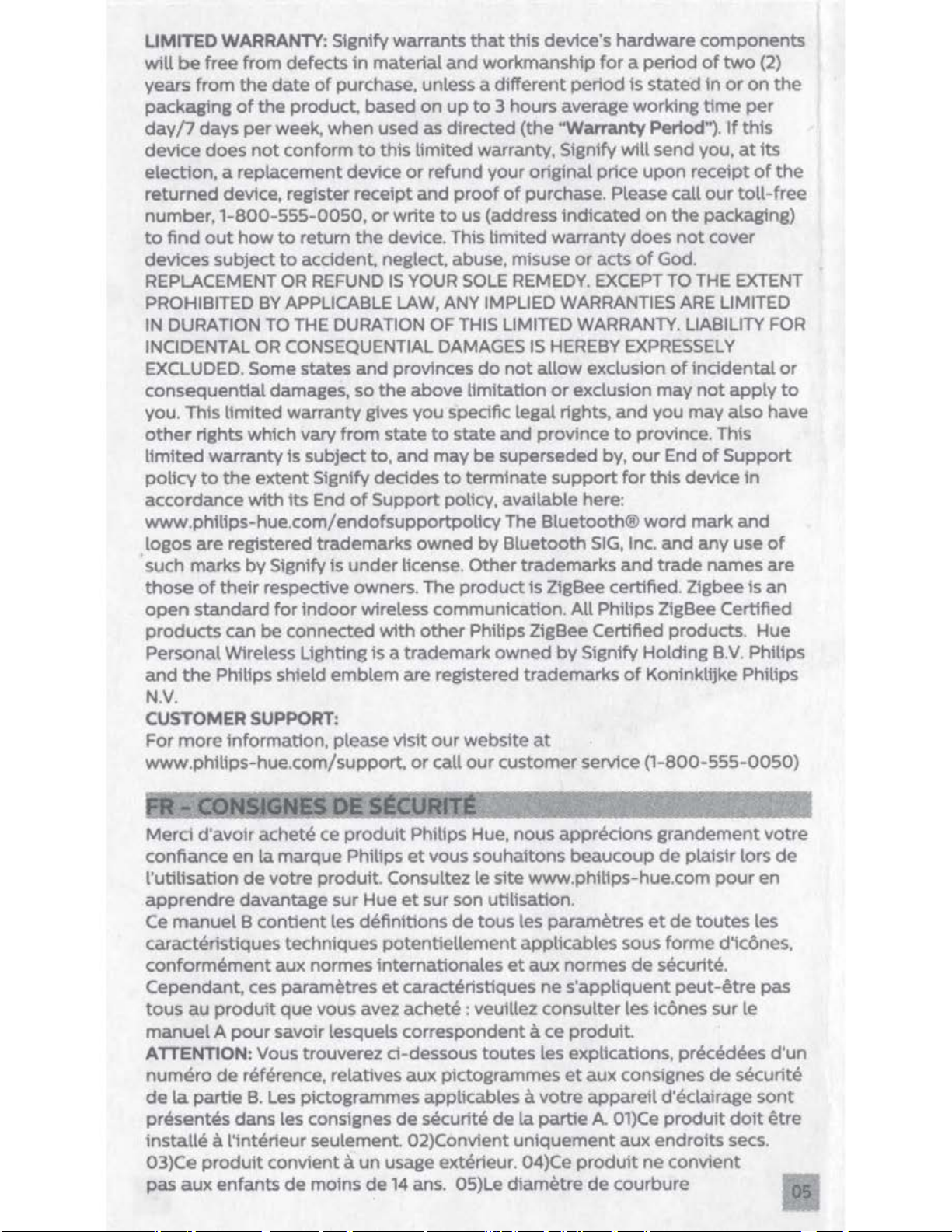 LIMITED WARRANTY: Signify warrants that this device's hardware components will be free from defects in material and workmanship for a period of two (2) years from the date of purchase, unless a different period is stated in or on the packaging of the product, based on up to 3 hours average working time per day/7 days per week, when used as directed (the "Warranty Period"). If this device does not conform to this limited warranty, Signify will send you, at its election, a replacement device or refund your original price upon receipt of the returned device, register receipt and proof of purchase. Please call our toll-free number, 1-800-555-0050, or write to us (address indicated on the packaging) to find out how to return the device. This limited warranty does not cover devices subject to accident, neglect, abuse, misuse or acts of God. REPLACEMENT OR REFUND IS YOUR SOLE REMEDY. EXCEPT TO THE EXTENT PROHIBITED BY APPLICABLE LAW, ANY IMPLIED WARRANTIES ARE LIMITED IN DURATION TO THE DURATION OF THIS LIMITED WARRANTY. LIABILITY FOR INCIDENTAL OR CONSEQUENTIAL DAMAGES IS HEREBY EXPRESSELY EXCLUDED. Some states and provinces do not allow exclusion of incidental or consequential damages, so the above limitation or exclusion may not apply to you. This limited warranty gives you specific legal rights, and you may also have other rights which vary from state to state and province to province. This limited warranty is subject to, and may be superseded by, our End of Support policy to the extent Signify decides to terminate support for this device in accordance with its End of Support policy, available here: www.philips-hue.com/endofsupportpolicy The Bluetooth® word mark and logos are registered trademarks owned by Bluetooth SIG, Inc. and any use of such marks by Signify is under license. Other trademarks and trade names are those of their respective owners. The product is ZigBee certified. Zigbee is an open standard for indoor wireless communication. All Philips ZigBee Certified products can be connected with other Philips ZigBee Certified products. Hue Personal Wireless Lighting is a trademark owned by Signify Holding B.V. Philips and the Philips shield emblem are registered trademarks of Koninklijke Philips N.V.
CUSTOMER SUPPORT:
For more information, please visit our website at www.philips-hue.com/support, or call our customer service (1-800-555-0050)

FR - CONSIGNES DE SÉCURITÉ
Merci d'avoir acheté ce produit Philips Hue, nous apprécions grandement votre confiance en la marque Philips et vous souhaitons beaucoup de plaisir lors de l'utilisation de votre produit. Consultez le site www.philips-hue.com pour en apprendre davantage sur Hue et sur son utilisation.
Ce manuel B contient les définitions de tous les paramètres et de toutes les caractéristiques techniques potentiellement applicables sous forme d'icônes, conformément aux normes internationales et aux normes de sécurité. Cependant, ces paramètres et caractéristiques ne s'appliquent peut-être pas tous au produit que vous avez acheté : veuillez consulter les icônes sur le manuel A pour savoir lesquels correspondent à ce produit.
ATTENTION: Vous trouverez ci-dessous toutes les explications, précédées d'un numéro de référence, relatives aux pictogrammes et aux consignes de sécurité de la partie B. Les pictogrammes applicables à votre appareil d'éclairage sont présentés dans les consignes de sécurité de la partie A. 01)Ce produit doit être installé à l'intérieur seulement. 02)Convient uniquement aux endroits secs. 03)Ce produit convient à un usage extérieur. 04)Ce produit ne convient pas aux enfants de moins de 14 ans. 05)Le diamètre de courbure

05